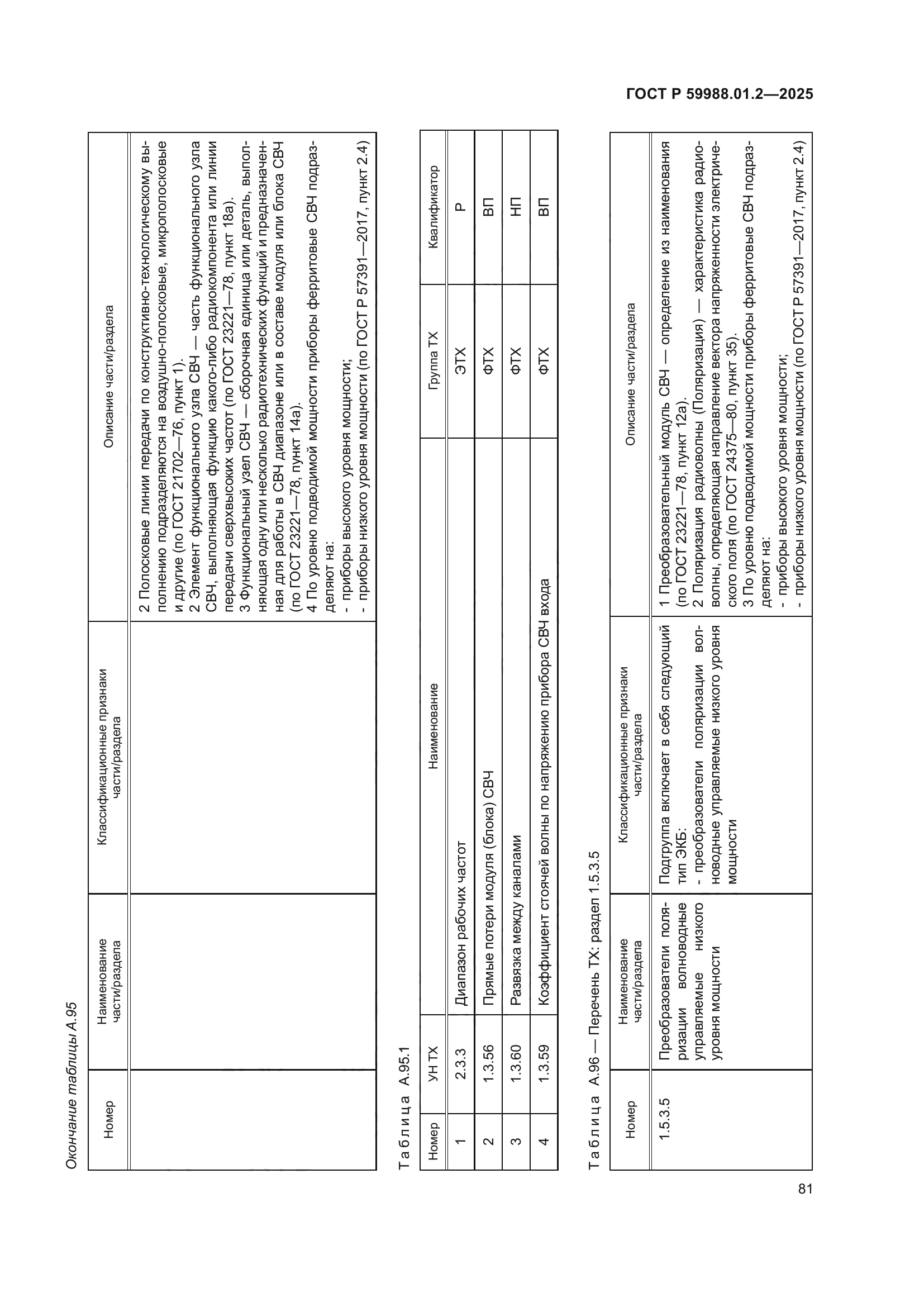 ГОСТ Р 59988.01.2—2025

Окончание таблицы А.95

| Номер | Наименование части/раздела | Классификационные признаки части/раздела | Описание части/раздела |
|---|---|---|---|
| | | | 2 Полосковые линии передачи по конструктивно-технологическому выполнению подразделяются на воздушно-полосковые, микрополосковые и другие (по ГОСТ 21702—76, пункт 1). 2 Элемент функционального узла СВЧ — часть функционального узла СВЧ, выполняющая функцию какого-либо радиокомпонента или линии передачи сверхвысоких частот (по ГОСТ 23221—78, пункт 18а). 3 Функциональный узел СВЧ — сборочная единица или деталь, выполняющая одну или несколько радиотехнических функций и предназначенная для работы в СВЧ диапазоне или в составе модуля или блока СВЧ (по ГОСТ 23221—78, пункт 14а). 4 По уровню подводимой мощности приборы ферритовые СВЧ подразделяют на: - приборы высокого уровня мощности; - приборы низкого уровня мощности (по ГОСТ Р 57391—2017, пункт 2.4) |

Таблица А.95.1

| Номер | УН ТХ | Наименование | Группа ТХ | Квалификатор |
|---|---|---|---|---|
| 1 | 2.3.3 | Диапазон рабочих частот | ЭТХ | Р |
| 2 | 1.3.56 | Прямые потери модуля (блока) СВЧ | ФТХ | ВП |
| 3 | 1.3.60 | Развязка между каналами | ФТХ | НП |
| 4 | 1.3.59 | Коэффициент стоячей волны по напряжению прибора СВЧ входа | ФТХ | ВП |

Таблица А.96 — Перечень ТХ: раздел 1.5.3.5

| Номер | Наименование части/раздела | Классификационные признаки части/раздела | Описание части/раздела |
|---|---|---|---|
| 1.5.3.5 | Преобразователи поляризации волноводные управляемые низкого уровня мощности | Подгруппа включает в себя следующий тип ЭКБ: - преобразователи поляризации волноводные управляемые низкого уровня мощности | 1 Преобразовательный модуль СВЧ — определение из наименования (по ГОСТ 23221—78, пункт 12а). 2 Поляризация радиоволны (Поляризация) — характеристика радиоволны, определяющая направление вектора напряженности электрического поля (по ГОСТ 24375—80, пункт 35). 3 По уровню подводимой мощности приборы ферритовые СВЧ подразделяют на: - приборы высокого уровня мощности; - приборы низкого уровня мощности (по ГОСТ Р 57391—2017, пункт 2.4) |

81